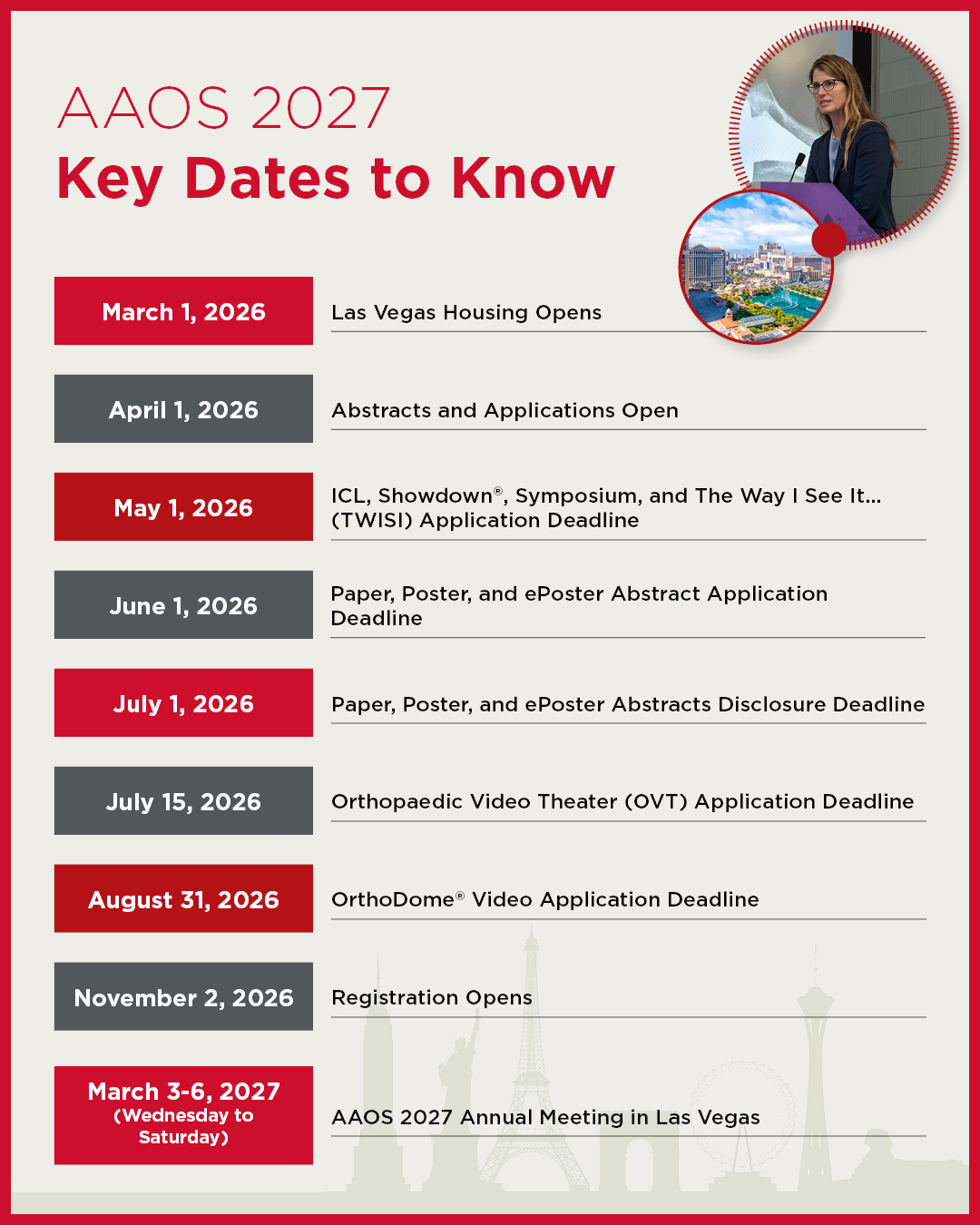 AAOS 2027
Key Dates to Know

March 1, 2026
Las Vegas Housing Opens

April 1, 2026
Abstracts and Applications Open

May 1, 2026
ICL, Showdown®, Symposium, and The Way I See It... (TWISI) Application Deadline

June 1, 2026
Paper, Poster, and ePoster Abstract Application Deadline

July 1, 2026
Paper, Poster, and ePoster Abstracts Disclosure Deadline

July 15, 2026
Orthopaedic Video Theater (OVT) Application Deadline

August 31, 2026
OrthoDome® Video Application Deadline

November 2, 2026
Registration Opens

March 3-6, 2027 (Wednesday to Saturday)
AAOS 2027 Annual Meeting in Las Vegas